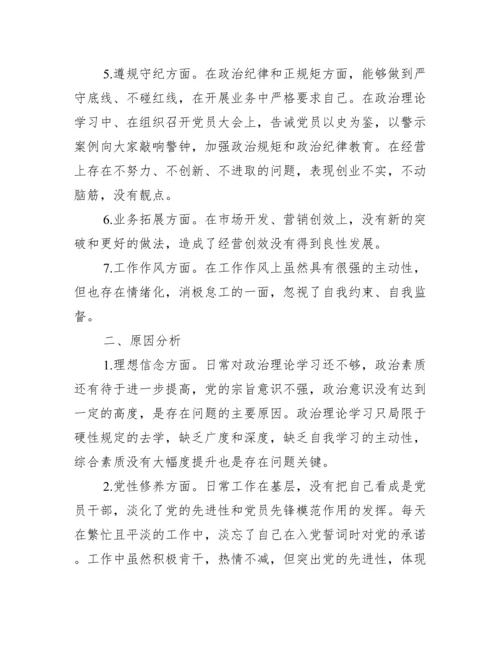 5.遵规守纪方面。在政治纪律和正规矩方面，能够做到严守底线、不碰红线，在开展业务中严格要求自己。在政治理论学习中、在组织召开党员大会上，告诫党员以史为鉴，以警示案例向大家敲响警钟，加强政治规矩和政治纪律教育。在经营上存在不努力、不创新、不进取的问题，表现创业不实，不动脑筋，没有靓点。

6.业务拓展方面。在市场开发、营销创效上，没有新的突破和更好的做法，造成了经营创效没有得到良性发展。

7.工作作风方面。在工作作风上虽然具有很强的主动性，但也存在情绪化，消极怠工的一面，忽视了自我约束、自我监督。

二、原因分析

1.理想信念方面。日常对政治理论学习还不够，政治素质还有待于进一步提高，党的宗旨意识不强，政治意识没有达到一定的高度，是存在问题的主要原因。政治理论学习只局限于硬性规定的去学，缺乏广度和深度，缺乏自我学习的主动性，综合素质没有大幅度提升也是存在问题关键。

2.党性修养方面。日常工作在基层，没有把自己看成是党员干部，淡化了党的先进性和党员先锋模范作用的发挥。每天在繁忙且平淡的工作中，淡忘了自己在入党誓词时对党的承诺。工作中虽然积极肯干，热情不减，但突出党的先进性，体现